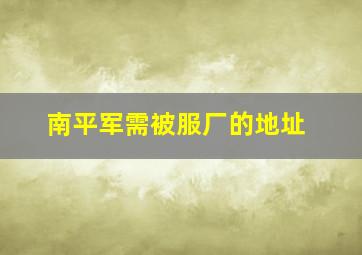 南平军需被服厂的地址